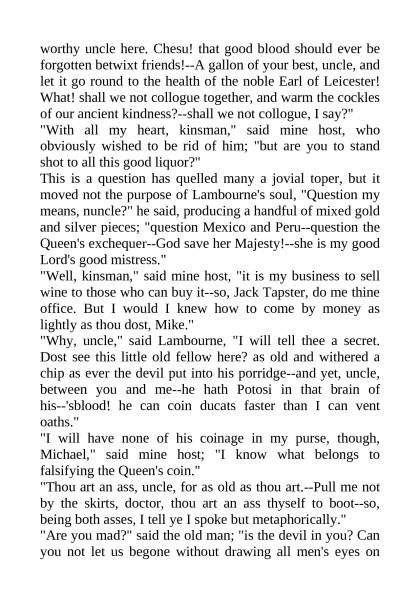 worthy uncle here. Chesu! that good blood should ever be forgotten betwixt friends!--A gallon of your best, uncle, and let it go round to the health of the noble Earl of Leicester! What! shall we not collogue together, and warm the cockles of our ancient kindness?--shall we not collogue, I say?"
"With all my heart, kinsman," said mine host, who obviously wished to be rid of him; "but are you to stand shot to all this good liquor?"
This is a question has quelled many a jovial toper, but it moved not the purpose of Lambourne's soul, "Question my means, nuncle?" he said, producing a handful of mixed gold and silver pieces; "question Mexico and Peru--question the Queen's exchequer--God save her Majesty!--she is my good Lord's good mistress."
"Well, kinsman," said mine host, "it is my business to sell wine to those who can buy it--so, Jack Tapster, do me thine office. But I would I knew how to come by money as lightly as thou dost, Mike."
"Why, uncle," said Lambourne, "I will tell thee a secret. Dost see this little old fellow here? as old and withered a chip as ever the devil put into his porridge--and yet, uncle, between you and me--he hath Potosi in that brain of his--'sblood! he can coin ducats faster than I can vent oaths."
"I will have none of his coinage in my purse, though, Michael," said mine host; "I know what belongs to falsifying the Queen's coin."
"Thou art an ass, uncle, for as old as thou art.--Pull me not by the skirts, doctor, thou art an ass thyself to boot--so, being both asses, I tell ye I spoke but metaphorically."
"Are you mad?" said the old man; "is the devil in you? Can you not let us begone without drawing all men's eyes on